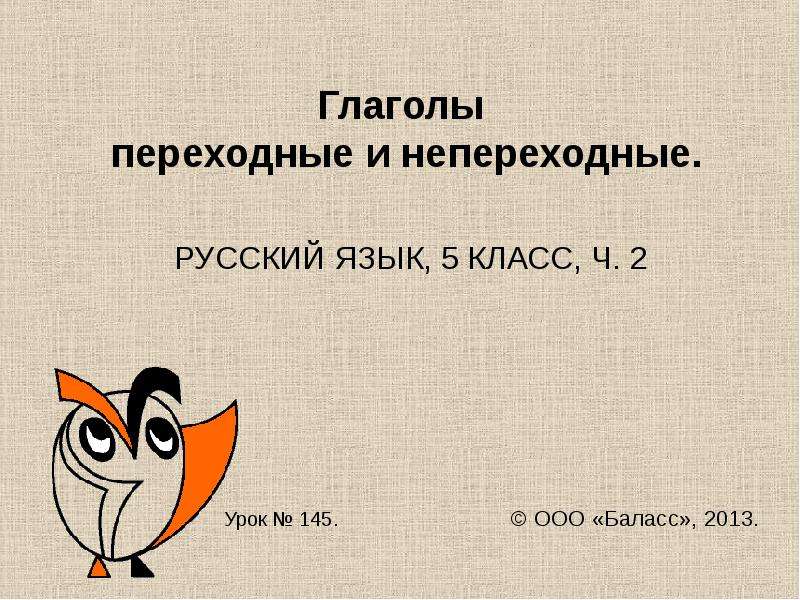 Глаголы
переходные и непереходные.

РУССКИЙ ЯЗЫК, 5 КЛАСС, Ч. 2

Урок № 145.

© ООО «Баласс», 2013.